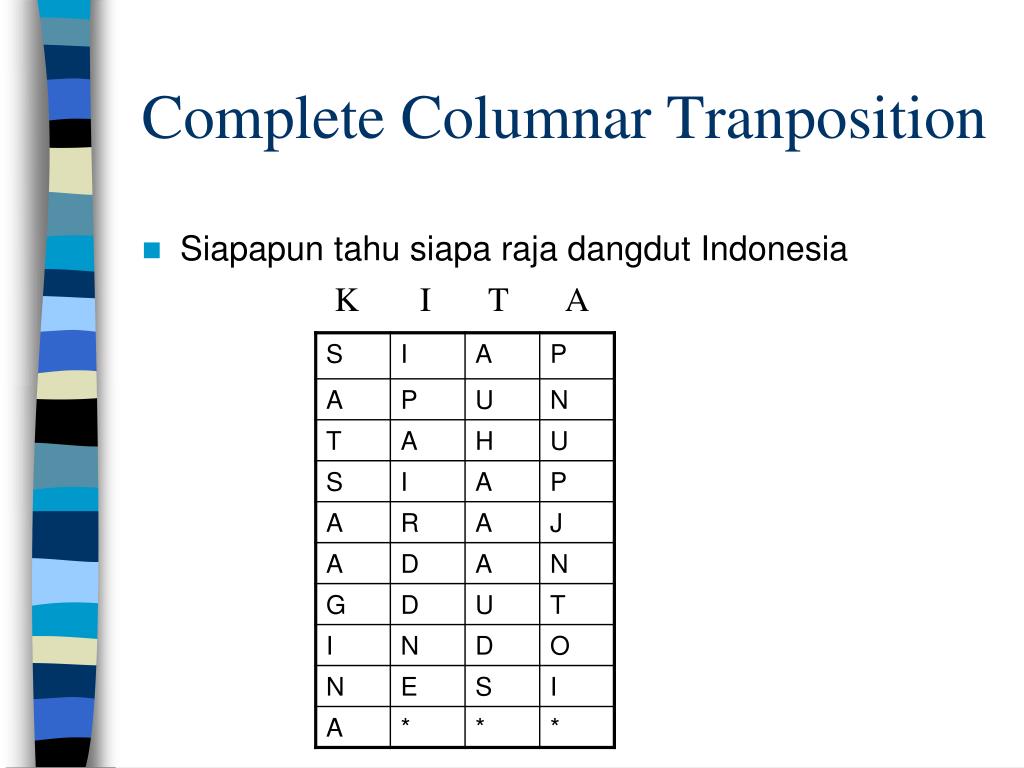 Complete Columnar Tranposition

Siapapun tahu siapa raja dangdut Indonesia

| K | I | T | A |
|---|---|---|---|
| S | I | A | P |
| A | P | U | N |
| T | A | H | U |
| S | I | A | P |
| A | R | A | J |
| A | D | A | N |
| G | D | U | T |
| I | N | D | O |
| N | E | S | I |
| A | * | * | * |